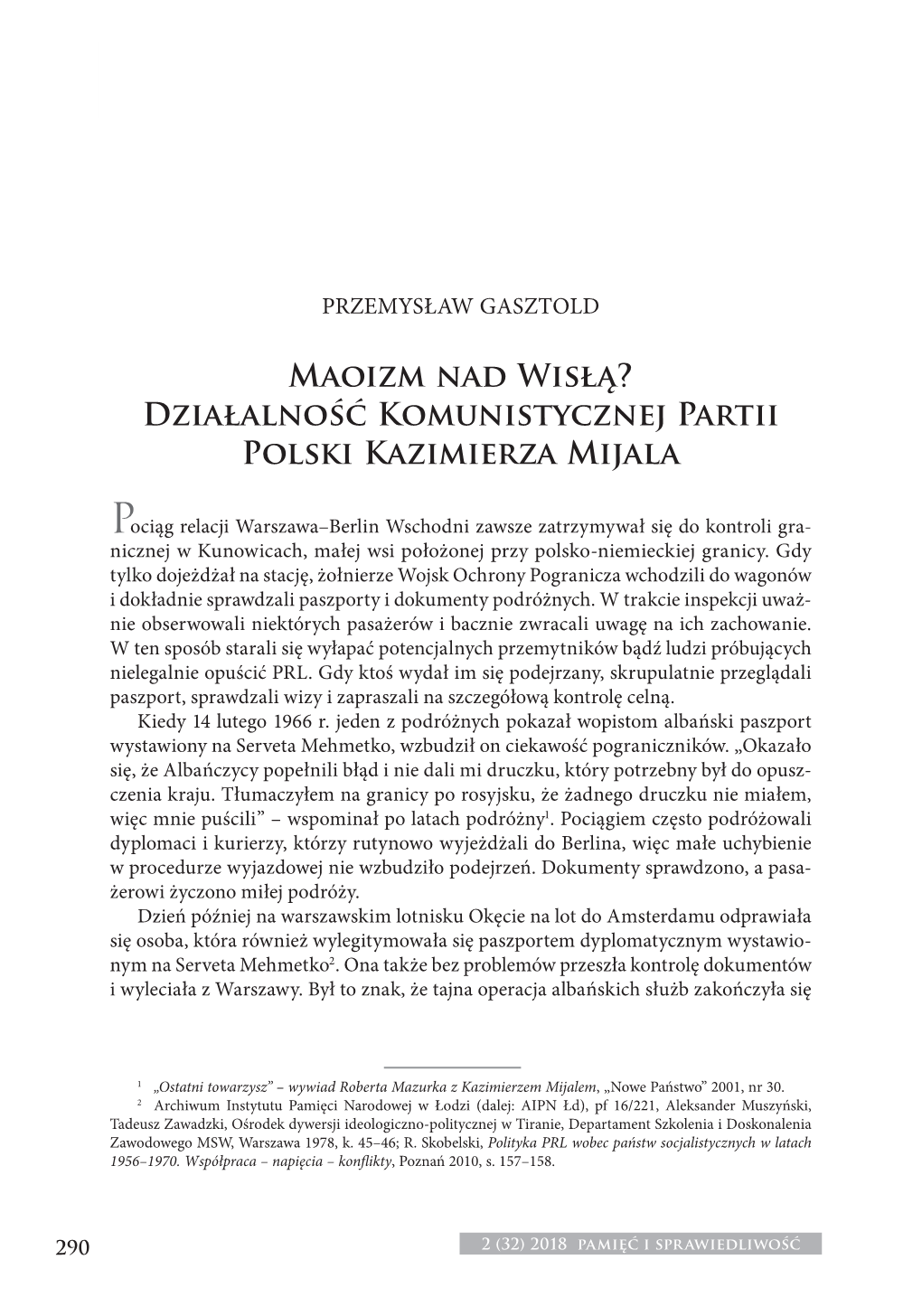 PRZEMYSŁAW GASZTOLD

Maoizm nad Wisłą? Działalność Komunistycznej Partii Polski Kazimierza Mijala

Pociąg relacji Warszawa–Berlin Wschodni zawsze zatrzymywał się do kontroli granicznej w Kunowicach, małej wsi położonej przy polsko-niemieckiej granicy. Gdy tylko dojeżdżał na stację, żołnierze Wojsk Ochrony Pogranicza wchodzili do wagonów i dokładnie sprawdzali paszporty i dokumenty podróżnych. W trakcie inspekcji uważnie obserwowali niektórych pasażerów i bacznie zwracali uwagę na ich zachowanie. W ten sposób starali się wyłapać potencjalnych przemytników bądź ludzi próbujących nielegalnie opuścić PRL. Gdy ktoś wydał im się podejrzany, skrupulatnie przeglądali paszport, sprawdzali wizy i zapraszali na szczegółową kontrolę celną.

Kiedy 14 lutego 1966 r. jeden z podróżnych pokazał wopistom albański paszport wystawiony na Serveta Mehmetko, wzbudził on ciekawość pograniczników. „Okazało się, że Albańczycy popełnili błąd i nie dali mi druczku, który potrzebny był do opuszczenia kraju. Tłumaczyłem na granicy po rosyjsku, że żadnego druczku nie miałem, więc mnie puścili” – wspominał po latach podróżny$^1$. Pociągiem często podróżowali dyplomaci i kurierzy, którzy rutynowo wyjeżdżali do Berlina, więc małe uchybienie w procedurze wyjazdowej nie wzbudziło podejrzeń. Dokumenty sprawdzono, a pasażerowi życzono miłej podróży.

Dzień później na warszawskim lotnisku Okęcie na lot do Amsterdamu odprawiała się osoba, która również wylegitymowała się paszportem dyplomatycznym wystawionym na Serveta Mehmetko$^2$. Ona także bez problemów przeszła kontrolę dokumentów i wyleciała z Warszawy. Był to znak, że tajna operacja albańskich służb zakończyła się

$^1$ „Ostatni towarzysz” – wywiad Roberta Mazurka z Kazimierzem Mijalem, „Nowe Państwo” 2001, nr 30.

$^2$ Archiwum Instytutu Pamięci Narodowej w Łodzi (dalej: AIPN Łd), pf 16/221, Aleksander Muszyński, Tadeusz Zawadzki, Ośrodek dywersji ideologiczno-politycznej w Tiranie, Departament Szkolenia i Doskonalenia Zawodowego MSW, Warszawa 1978, k. 45–46; R. Skobelski, Polityka PRL wobec państw socjalistycznych w latach 1956–1970. Współpraca – napięcia – konflikty, Poznań 2010, s. 157–158.

290

2 (32) 2018 pamięć i sprawiedliwość